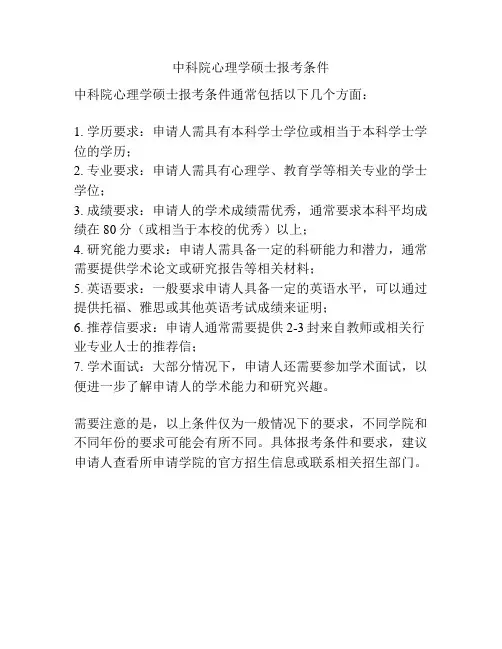 中科院心理学硕士报考条件

中科院心理学硕士报考条件通常包括以下几个方面：

1. 学历要求：申请人需具有本科学士学位或相当于本科学士学位的学历；
2. 专业要求：申请人需具有心理学、教育学等相关专业的学士学位；
3. 成绩要求：申请人的学术成绩需优秀，通常要求本科平均成绩在 80 分（或相当于本校的优秀）以上；
4. 研究能力要求：申请人需具备一定的科研能力和潜力，通常需要提供学术论文或研究报告等相关材料；
5. 英语要求：一般要求申请人具备一定的英语水平，可以通过提供托福、雅思或其他英语考试成绩来证明；
6. 推荐信要求：申请人通常需要提供 2-3 封来自教师或相关行业专业人士的推荐信；
7. 学术面试：大部分情况下，申请人还需要参加学术面试，以便进一步了解申请人的学术能力和研究兴趣。

需要注意的是，以上条件仅为一般情况下的要求，不同学院和不同年份的要求可能会有所不同。具体报考条件和要求，建议申请人查看所申请学院的官方招生信息或联系相关招生部门。